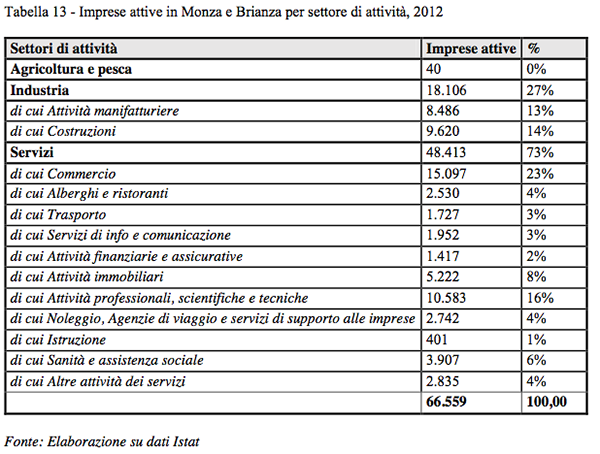 Tabella 13 - Imprese attive in Monza e Brianza per settore di attività, 2012

| Settori di attività | Imprese attive | % |
|---|---|---|
| Agricoltura e pesca | 40 | 0% |
| Industria | 18.106 | 27% |
| di cui Attività manifatturiere | 8.486 | 13% |
| di cui Costruzioni | 9.620 | 14% |
| Servizi | 48.413 | 73% |
| di cui Commercio | 15.097 | 23% |
| di cui Alberghi e ristoranti | 2.530 | 4% |
| di cui Trasporto | 1.727 | 3% |
| di cui Servizi di info e comunicazione | 1.952 | 3% |
| di cui Attività finanziarie e assicurative | 1.417 | 2% |
| di cui Attività immobiliari | 5.222 | 8% |
| di cui Attività professionali, scientifiche e tecniche | 10.583 | 16% |
| di cui Noleggio, Agenzie di viaggio e servizi di supporto alle imprese | 2.742 | 4% |
| di cui Istruzione | 401 | 1% |
| di cui Sanità e assistenza sociale | 3.907 | 6% |
| di cui Altre attività dei servizi | 2.835 | 4% |
| | 66.559 | 100,00 |

Fonte: Elaborazione su dati Istat